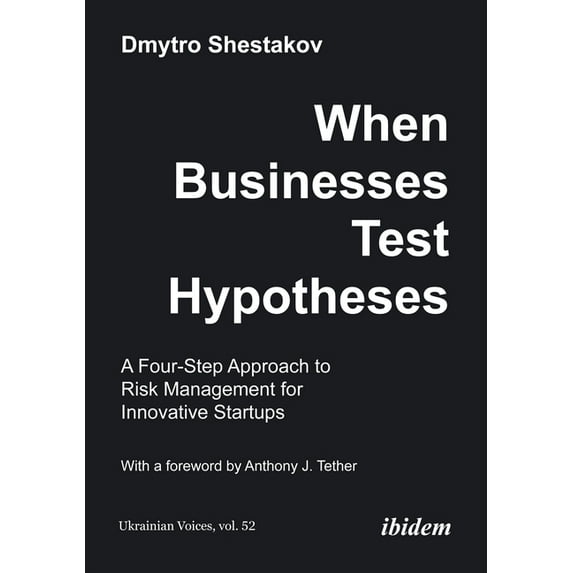 Dmytro Shestakov

When Businesses Test Hypotheses

A Four-Step Approach to Risk Management for Innovative Startups

With a foreword by Anthony J. Tether

Ukrainian Voices, vol. 52

ibidem